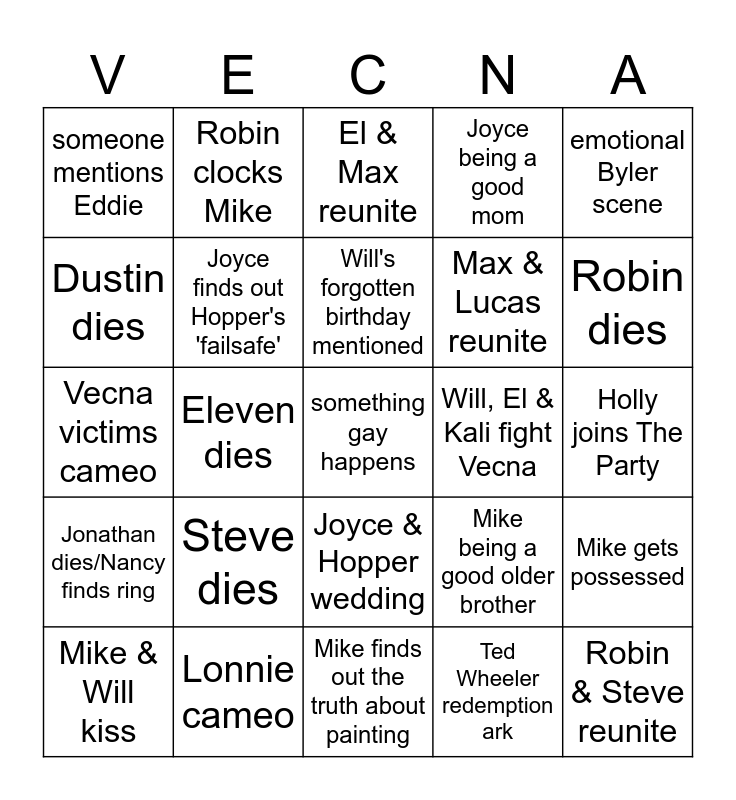 | V | E | C | N | A |
|---|---|---|---|---|
| someone mentions Eddie | Robin clocks Mike | El & Max reunite | Joyce being a good mom | emotional Byler scene |
| Dustin dies | Joyce finds out Hopper's 'failsafe' | Will's forgotten birthday mentioned | Max & Lucas reunite | Robin dies |
| Vecna victims cameo | Eleven dies | something gay happens | Will, El & Kali fight Vecna | Holly joins The Party |
| Jonathan dies/Nancy finds ring | Steve dies | Joyce & Hopper wedding | Mike being a good older brother | Mike gets possessed |
| Mike & Will kiss | Lonnie cameo | Mike finds out the truth about painting | Ted Wheeler redemption ark | Robin & Steve reunite |